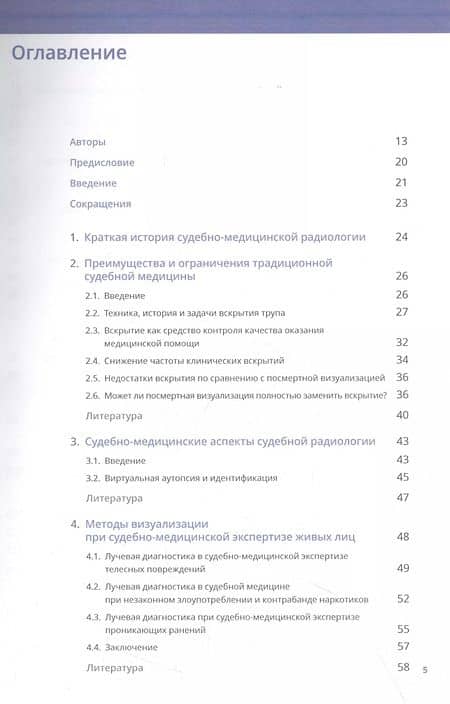 Оглавление

Авторы 13

Предисловие 20

Введение 21

Сокращения 23

1. Краткая история судебно-медицинской радиологии 24

2. Преимущества и ограничения традиционной судебной медицины 26

2.1. Введение 26

2.2. Техника, история и задачи вскрытия трупа 27

2.3. Вскрытие как средство контроля качества оказания медицинской помощи 32

2.4. Снижение частоты клинических вскрытий 34

2.5. Недостатки вскрытия по сравнению с посмертной визуализацией 36

2.6. Может ли посмертная визуализация полностью заменить вскрытие? 36

Литература 40

3. Судебно-медицинские аспекты судебной радиологии 43

3.1. Введение 43

3.2. Виртуальная аутопсия и идентификация 45

Литература 47

4. Методы визуализации при судебно-медицинской экспертизе живых лиц 48

4.1. Лучевая диагностика в судебно-медицинской экспертизе телесных повреждений 49

4.2. Лучевая диагностика в судебной медицине при незаконном злоупотреблении и контрабанде наркотиков 52

4.3. Лучевая диагностика при судебно-медицинской экспертизе проникающих ранений 55

4.4. Заключение 57

Литература 58

5